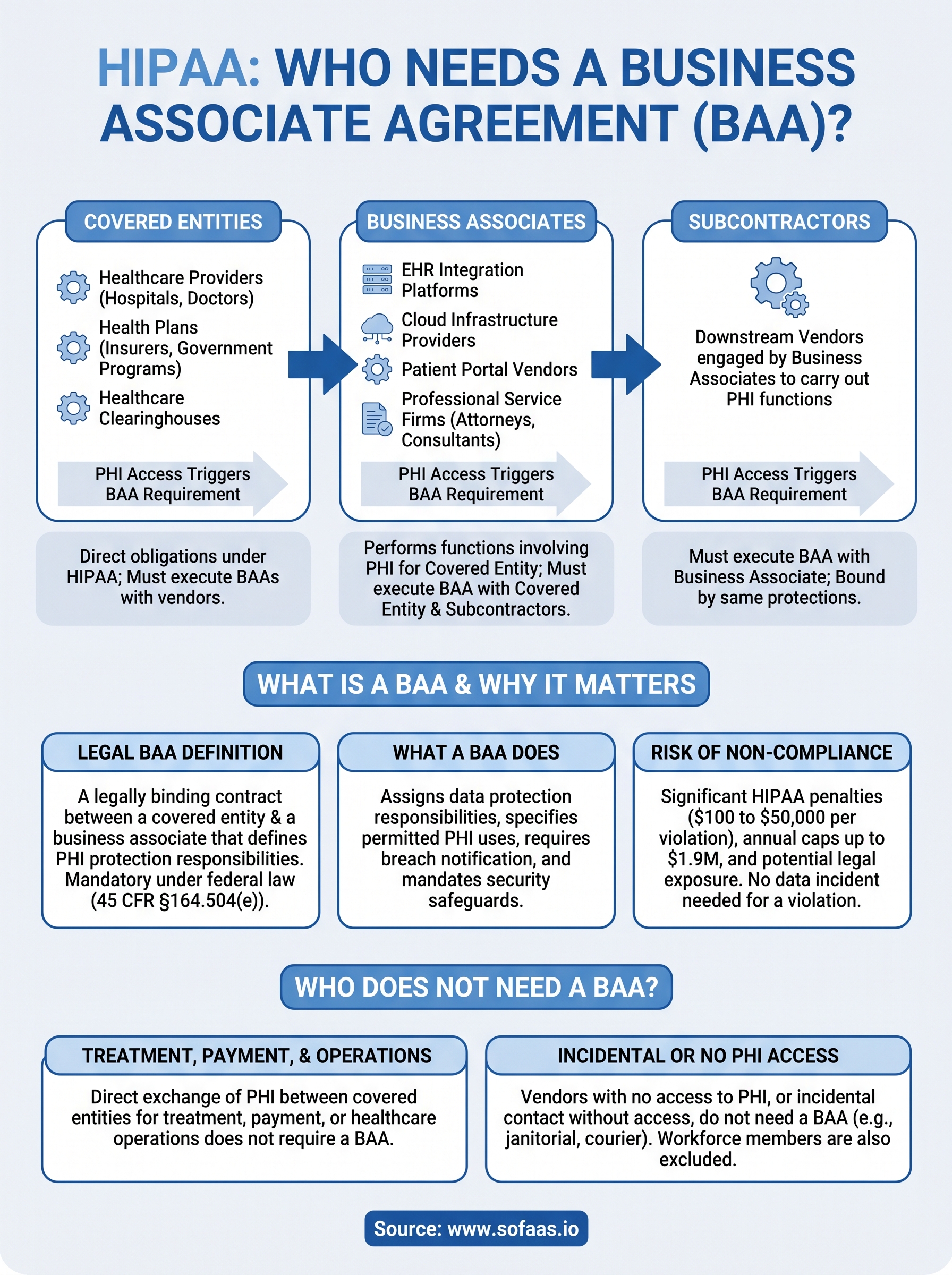 HIPAA: WHO NEEDS A BUSINESS ASSOCIATE AGREEMENT (BAA)?

COVERED ENTITIES

Healthcare Providers (Hospitals, Doctors)

Health Plans (Insurers, Government Programs)

Healthcare Clearinghouses

PHI Access Triggers BAA Requirement

Direct obligations under HIPAA; Must execute BAAs with vendors.

BUSINESS ASSOCIATES

EHR Integration Platforms

Cloud Infrastructure Providers

Patient Portal Vendors

Professional Service Firms (Attorneys, Consultants)

PHI Access Triggers BAA Requirement

Performs functions involving PHI for Covered Entity; Must execute BAA with Covered Entity & Subcontractors.

SUBCONTRACTORS

Downstream Vendors engaged by Business Associates to carry out PHI functions

PHI Access Triggers BAA Requirement

Must execute BAA with Business Associate; Bound by same protections.

WHAT IS A BAA & WHY IT MATTERS

LEGAL BAA DEFINITION

A legally binding contract between a covered entity & a business associate that defines PHI protection responsibilities. Mandatory under federal law (45 CFR §164.504(e)).

WHAT A BAA DOES

Assigns data protection responsibilities, specifies permitted PHI uses, requires breach notification, and mandates security safeguards.

RISK OF NON-COMPLIANCE

Significant HIPAA penalties (\$100 to \$50,000 per violation), annual caps up to \$1.9M, and potential legal exposure. No data incident needed for a violation.

WHO DOES NOT NEED A BAA?

TREATMENT, PAYMENT, & OPERATIONS

Direct exchange of PHI between covered entities for treatment, payment, or healthcare operations does not require a BAA.

INCIDENTAL OR NO PHI ACCESS

Vendors with no access to PHI, or incidental contact without access, do not need a BAA (e.g., janitorial, courier). Workforce members are also excluded.

Source: www.sofaas.io